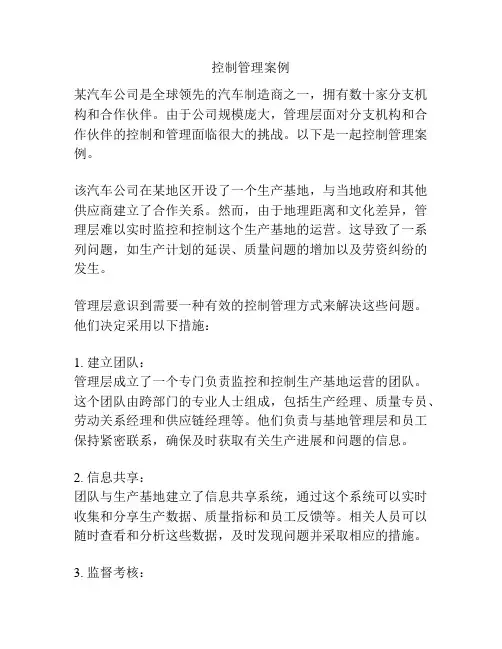 控制管理案例

某汽车公司是全球领先的汽车制造商之一，拥有数十家分支机构和合作伙伴。由于公司规模庞大，管理层面对分支机构和合作伙伴的控制和管理面临很大的挑战。以下是一起控制管理案例。

该汽车公司在某地区开设了一个生产基地，与当地政府和其他供应商建立了合作关系。然而，由于地理距离和文化差异，管理层难以实时监控和控制这个生产基地的运营。这导致了一系列问题，如生产计划的延误、质量问题的增加以及劳资纠纷的发生。

管理层意识到需要一种有效的控制管理方式来解决这些问题。他们决定采用以下措施：

1. 建立团队：
管理层成立了一个专门负责监控和控制生产基地运营的团队。这个团队由跨部门的专业人士组成，包括生产经理、质量专员、劳动关系经理和供应链经理等。他们负责与基地管理层和员工保持紧密联系，确保及时获取有关生产进展和问题的信息。

2. 信息共享：
团队与生产基地建立了信息共享系统，通过这个系统可以实时收集和分享生产数据、质量指标和员工反馈等。相关人员可以随时查看和分析这些数据，及时发现问题并采取相应的措施。

3. 监督考核：